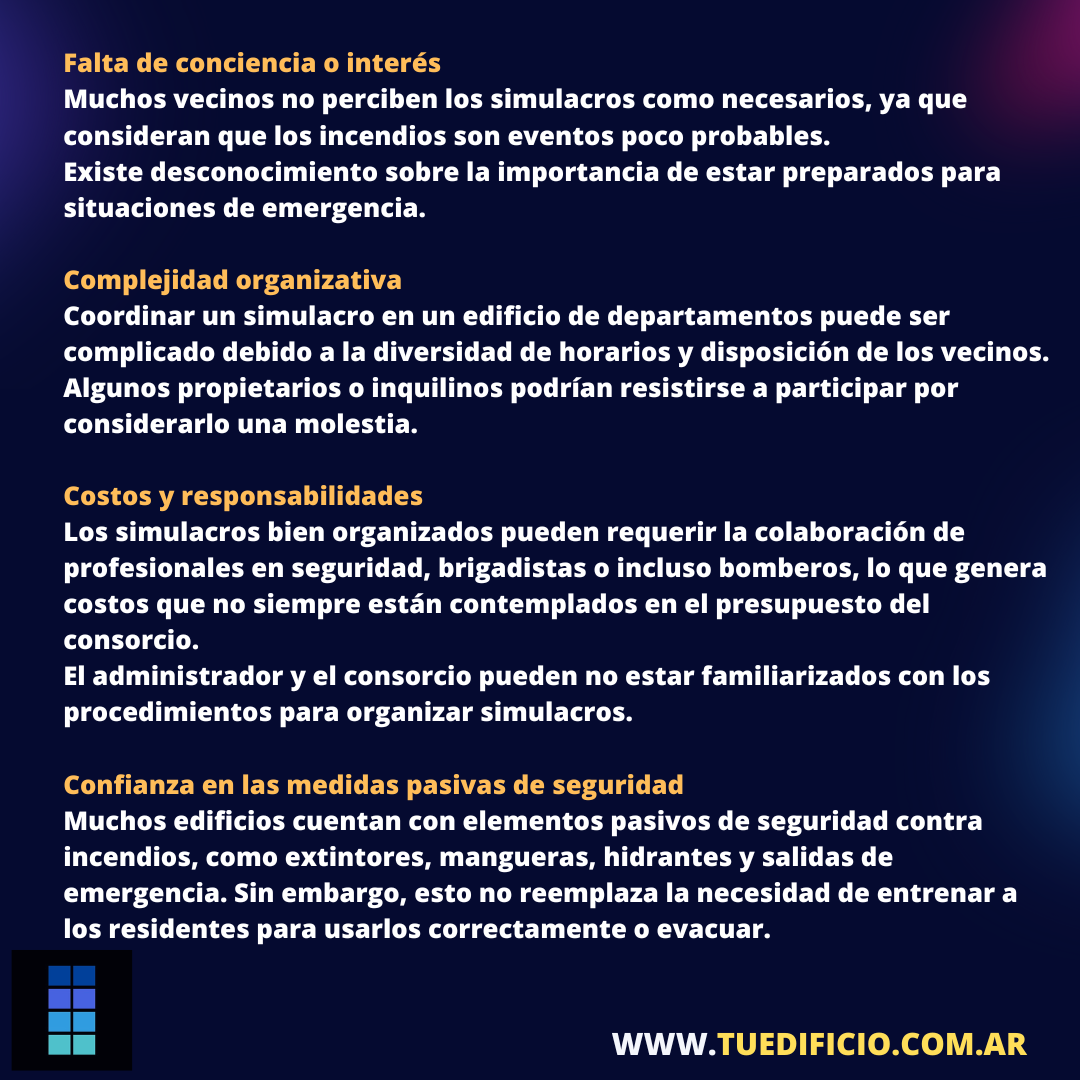 Falta de conciencia o interés

Muchos vecinos no perciben los simulacros como necesarios, ya que consideran que los incendios son eventos poco probables.

Existe desconocimiento sobre la importancia de estar preparados para situaciones de emergencia.

Complejidad organizativa

Coordinar un simulacro en un edificio de departamentos puede ser complicado debido a la diversidad de horarios y disposición de los vecinos.

Algunos propietarios o inquilinos podrían resistirse a participar por considerarlo una molestia.

Costos y responsabilidades

Los simulacros bien organizados pueden requerir la colaboración de profesionales en seguridad, brigadistas o incluso bomberos, lo que genera costos que no siempre están contemplados en el presupuesto del consorcio.

El administrador y el consorcio pueden no estar familiarizados con los procedimientos para organizar simulacros.

Confianza en las medidas pasivas de seguridad

Muchos edificios cuentan con elementos pasivos de seguridad contra incendios, como extintores, mangueras, hidrantes y salidas de emergencia. Sin embargo, esto no reemplaza la necesidad de entrenar a los residentes para usarlos correctamente o evacuar.

WWW.TUEDIFICIO.COM.AR